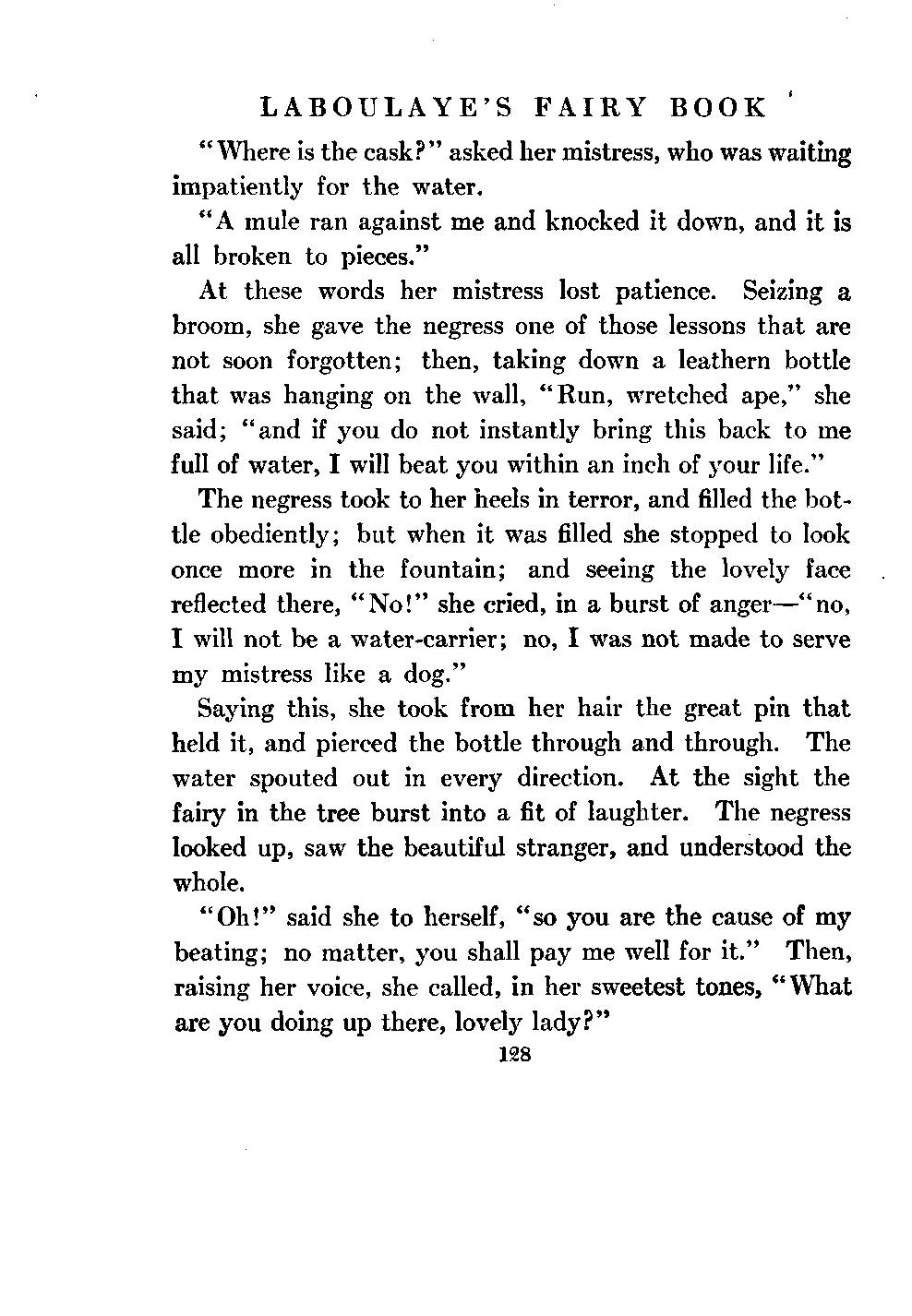 LABOULAYE'S FAIRY BOOK

"Where is the cask?" asked her mistress, who was waiting impatiently for the water.

"A mule ran against me and knocked it down, and it is all broken to pieces."

At these words her mistress lost patience. Seizing a broom, she gave the negress one of those lessons that are not soon forgotten; then, taking down a leathern bottle that was hanging on the wall, "Run, wretched ape," she said; "and if you do not instantly bring this back to me full of water, I will beat you within an inch of your life."

The negress took to her heels in terror, and filled the bottle obediently; but when it was filled she stopped to look once more in the fountain; and seeing the lovely face reflected there, "No!" she cried, in a burst of anger—"no, I will not be a water-carrier; no, I was not made to serve my mistress like a dog."

Saying this, she took from her hair the great pin that held it, and pierced the bottle through and through. The water spouted out in every direction. At the sight the fairy in the tree burst into a fit of laughter. The negress looked up, saw the beautiful stranger, and understood the whole.

"Oh!" said she to herself, "so you are the cause of my beating; no matter, you shall pay me well for it." Then, raising her voice, she called, in her sweetest tones, "What are you doing up there, lovely lady?"

128